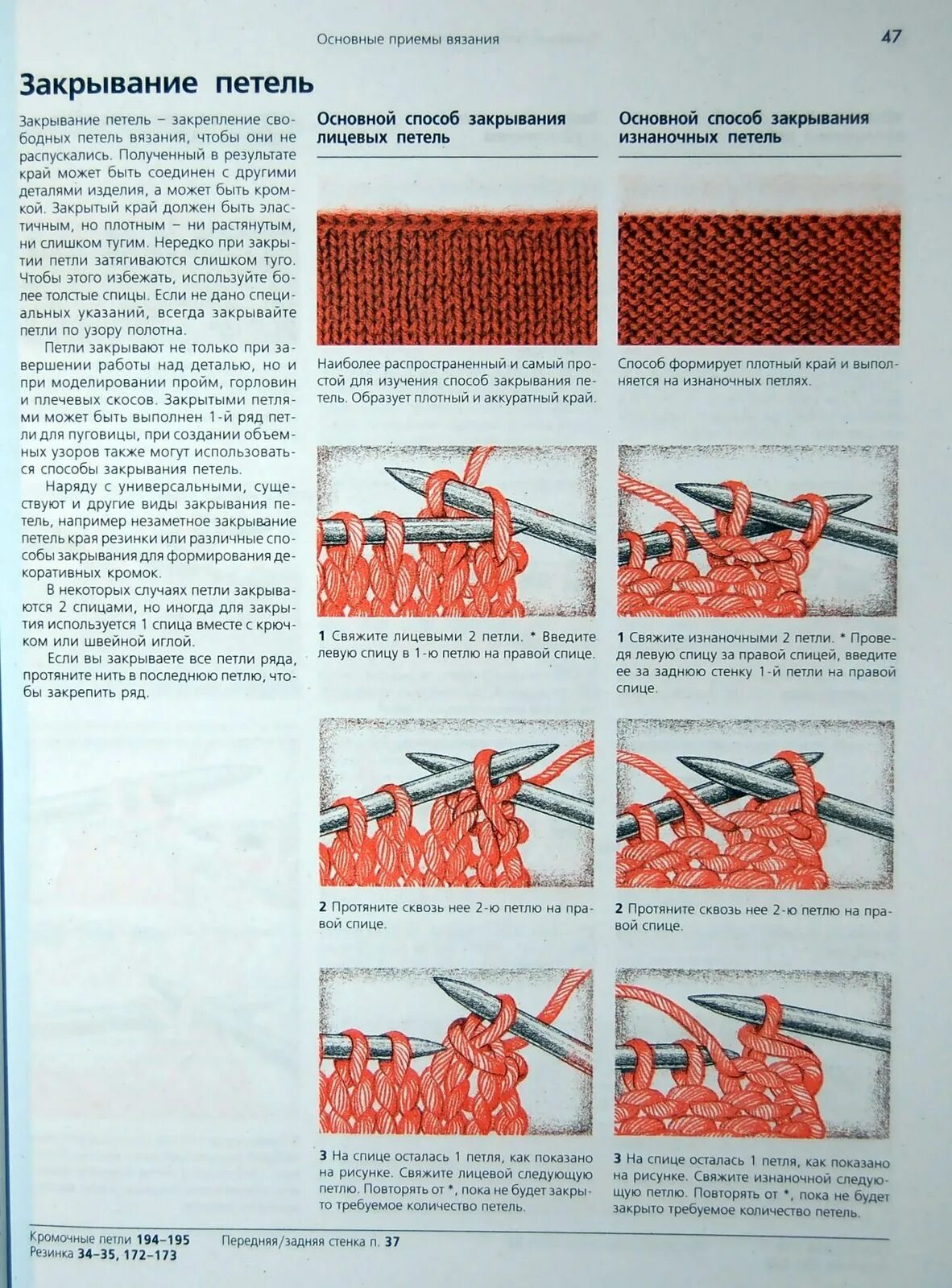 Основные приемы вязания 47

Закрывание петель

Закрывание петель – закрепление свободных петель вязания, чтобы они не распускались. Полученный в результате край может быть соединен с другими деталями изделия, а может быть кромкой. Закрытый край должен быть эластичным, но плотным – ни растянутым, ни слишком тугим. Нередко при закрытии петли затягиваются слишком туго. Чтобы этого избежать, используйте более толстые спицы. Если не дано специальных указаний, всегда закрывайте петли по узору полотна.

Петли закрывают не только при завершении работы над деталью, но и при моделировании пройм, горловин и плечевых скосов. Закрытыми петлями может быть выполнен 1-й ряд петли для пуговицы, при создании объемных узоров также могут использоваться способы закрывания петель.

Наряду с универсальными, существуют и другие виды закрывания петель, например незаметное закрывание петель края резинки или различные способы закрывания для формирования декоративных кромок.

В некоторых случаях петли закрываются 2 спицами, но иногда для закрытия используется 1 спица вместе с крючком или швейной иглой.

Если вы закрываете все петли ряда, протяните нить в последнюю петлю, чтобы закрепить ряд.

Основной способ закрывания лицевых петель

Наиболее распространенный и самый простой для изучения способ закрывания петель. Образует плотный и аккуратный край.

1 Свяжите лицевыми 2 петли. * Введите левую спицу в 1-ю петлю на правой спице.

2 Протяните сквозь нее 2-ю петлю на правой спице.

3 На спице осталась 1 петля, как показано на рисунке. Свяжите лицевой следующую петлю. Повторять от *, пока не будет закрыто требуемое количество петель.

Основной способ закрывания изнаночных петель

Способ формирует плотный край и выполняется на изнаночных петлях.

1 Свяжите изнаночными 2 петли. * Проведя левую спицу за правой спицей, введите ее за заднюю стенку 1-й петли на правой спице.

2 Протяните сквозь нее 2-ю петлю на правой спице.

3 На спице осталась 1 петля, как показано на рисунке. Свяжите изнаночной следующую петлю. Повторять от *, пока не будет закрыто требуемое количество петель.

Кромочные петли 194–195
Резинка 34–35, 172–173
Передняя/задняя стенка п. 37